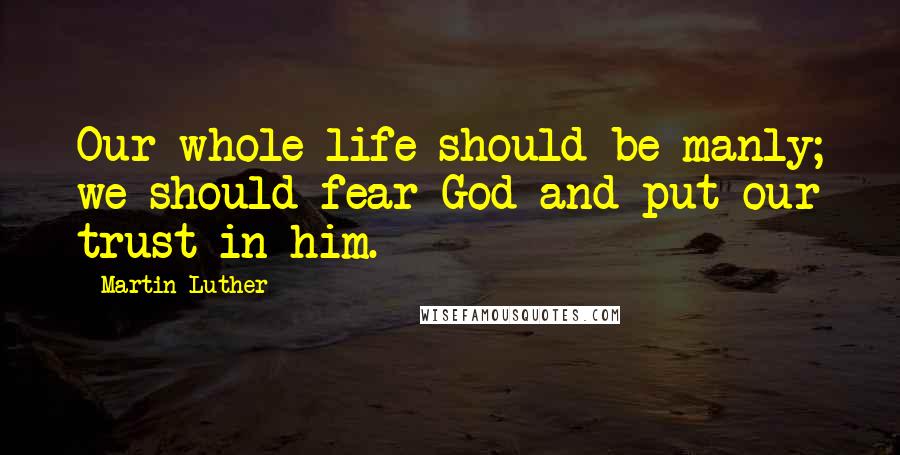 Our whole life should be manly; we should fear God and put our trust in him.

Martin Luther

WISEFAMOUSQUOTES.COM